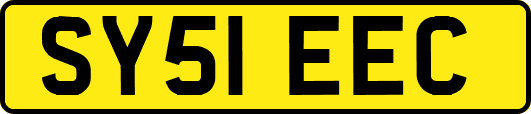 SY51 EEC